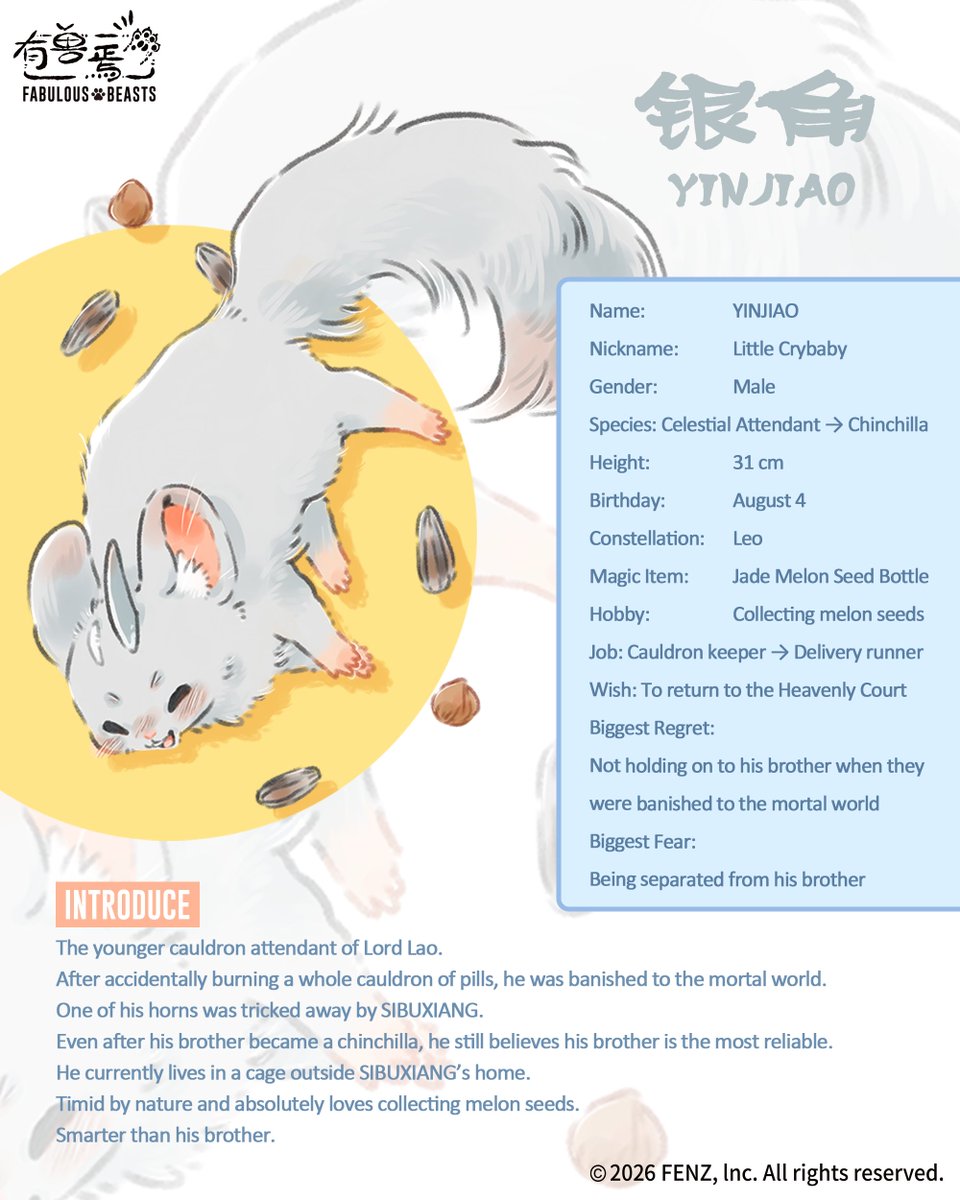 有兽焉
FABULOUS BEASTS

银角
YINJIAO

Name: YINJIAO
Nickname: Little Crybaby
Gender: Male
Species: Celestial Attendant → Chinchilla
Height: 31 cm
Birthday: August 4
Constellation: Leo
Magic Item: Jade Melon Seed Bottle
Hobby: Collecting melon seeds
Job: Cauldron keeper → Delivery runner
Wish: To return to the Heavenly Court
Biggest Regret:
Not holding on to his brother when they were banished to the mortal world
Biggest Fear:
Being separated from his brother

INTRODUCE
The younger cauldron attendant of Lord Lao.
After accidentally burning a whole cauldron of pills, he was banished to the mortal world.
One of his horns was tricked away by SIBUXIANG.
Even after his brother became a chinchilla, he still believes his brother is the most reliable.
He currently lives in a cage outside SIBUXIANG's home.
Timid by nature and absolutely loves collecting melon seeds.
Smarter than his brother.

© 2026 FENZ, Inc. All rights reserved.